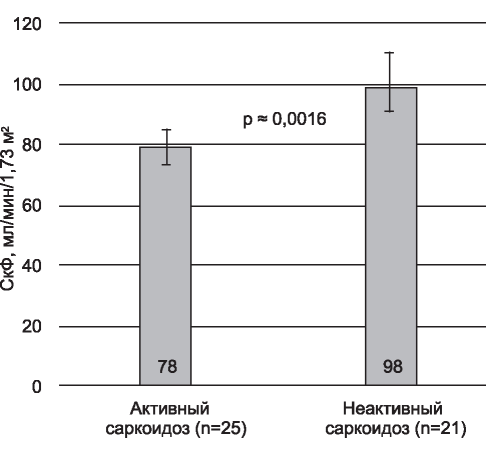 120
100
80
60
40
20
0

СкФ, мл/мин/1,73 м²

p ≈ 0,0016

78
98

Активный саркоидоз (n=25)

Неактивный саркоидоз (n=21)